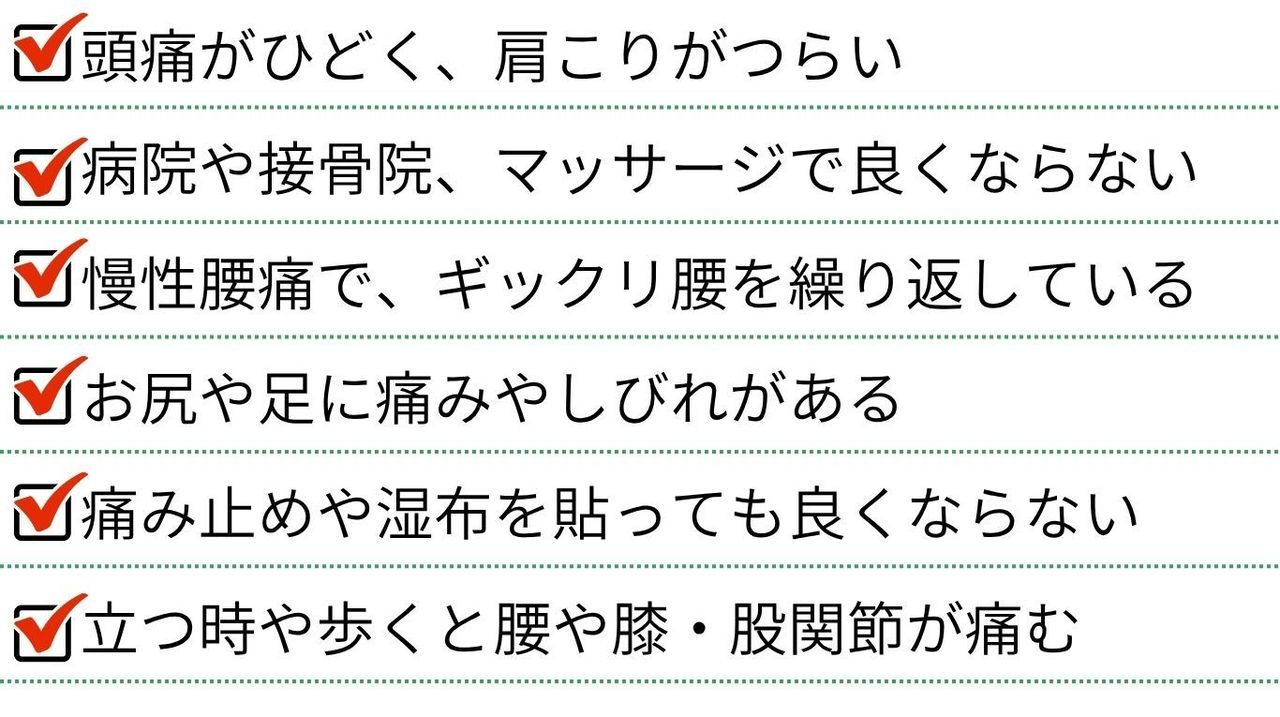 ☑頭痛がひどく、肩こりがつらい

☑病院や接骨院、マッサージで良くならない

☑慢性腰痛で、ギックリ腰を繰り返している

☑お尻や足に痛みやしびれがある

☑痛み止めや湿布を貼っても良くならない

☑立つ時や歩くと腰や膝・股関節が痛む